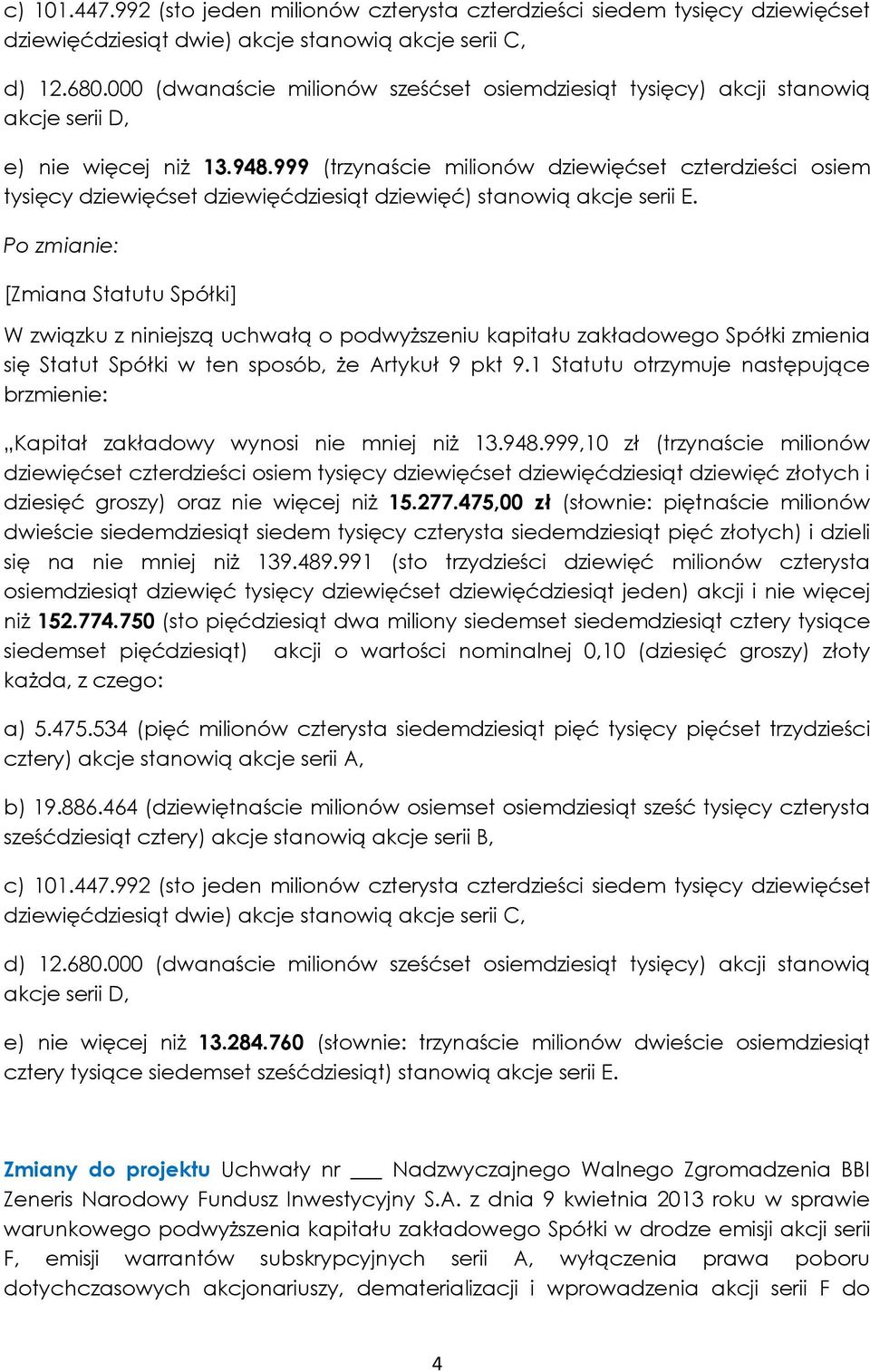 c) 101.447.992 (sto jeden milionów czterysta czterdzieści siedem tysięcy dziewięćset dziewięćdziesiąt dwie) akcje stanowią akcje serii C,

d) 12.680.000 (dwanaście milionów sześćset osiemdziesiąt tysięcy) akcji stanowią akcje serii D,

e) nie więcej niż 13.948.999 (trzynaście milionów dziewięćset czterdzieści osiem tysięcy dziewięćset dziewięćdziesiąt dziewięć) stanowią akcje serii E.

Po zmianie:

[Zmiana Statutu Spółki]

W związku z niniejszą uchwałą o podwyższeniu kapitału zakładowego Spółki zmienia się Statut Spółki w ten sposób, że Artykuł 9 pkt 9.1 Statutu otrzymuje następujące brzmienie:

„Kapitał zakładowy wynosi nie mniej niż 13.948.999,10 zł (trzynaście milionów dziewięćset czterdzieści osiem tysięcy dziewięćset dziewięćdziesiąt dziewięć złotych i dziesięć groszy) oraz nie więcej niż 15.277.475,00 zł (słownie: piętnaście milionów dwieście siedemdziesiąt siedem tysięcy czterysta siedemdziesiąt pięć złotych) i dzieli się na nie mniej niż 139.489.991 (sto trzydzieści dziewięć milionów czterysta osiemdziesiąt dziewięć tysięcy dziewięćset dziewięćdziesiąt jeden) akcji i nie więcej niż 152.774.750 (sto pięćdziesiąt dwa miliony siedemset siedemdziesiąt cztery tysiące siedemset pięćdziesiąt) akcji o wartości nominalnej 0,10 (dziesięć groszy) złoty każda, z czego:

a) 5.475.534 (pięć milionów czterysta siedemdziesiąt pięć tysięcy pięćset trzydzieści cztery) akcje stanowią akcje serii A,

b) 19.886.464 (dziewiętnaście milionów osiemset osiemdziesiąt sześć tysięcy czterysta sześćdziesiąt cztery) akcje stanowią akcje serii B,

c) 101.447.992 (sto jeden milionów czterysta czterdzieści siedem tysięcy dziewięćset dziewięćdziesiąt dwie) akcje stanowią akcje serii C,

d) 12.680.000 (dwanaście milionów sześćset osiemdziesiąt tysięcy) akcji stanowią akcje serii D,

e) nie więcej niż 13.284.760 (słownie: trzynaście milionów dwieście osiemdziesiąt cztery tysiące siedemset sześćdziesiąt) stanowią akcje serii E.

Zmiany do projektu Uchwały nr ___ Nadzwyczajnego Walnego Zgromadzenia BBI Zeneris Narodowy Fundusz Inwestycyjny S.A. z dnia 9 kwietnia 2013 roku w sprawie warunkowego podwyższenia kapitału zakładowego Spółki w drodze emisji akcji serii F, emisji warrantów subskrypcyjnych serii A, wyłączenia prawa poboru dotychczasowych akcjonariuszy, dematerializacji i wprowadzenia akcji serii F do

4